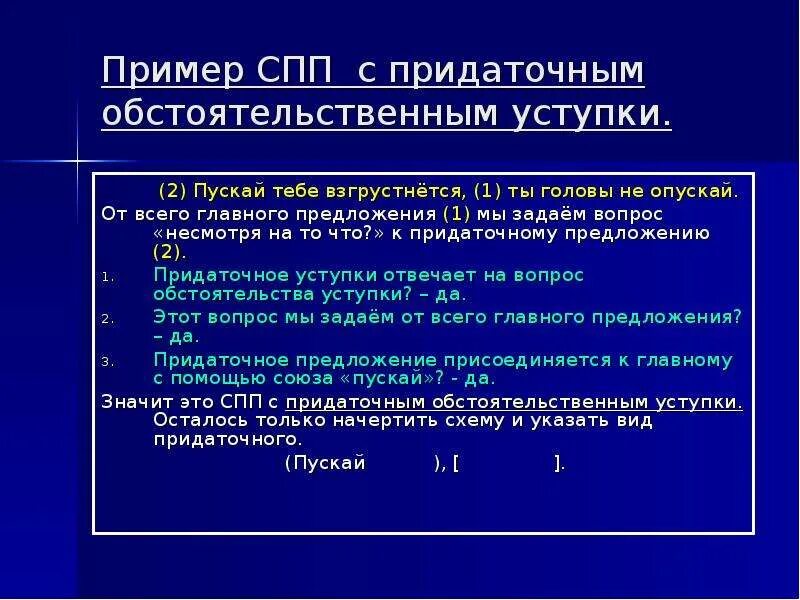 Пример СПП с придаточным обстоятельственным уступки.

(2) Пускай тебе взгрустнётся, (1) ты головы не опускай.

От всего главного предложения (1) мы задаём вопрос «несмотря на то что?» к придаточному предложению (2).

1. Придаточное уступки отвечает на вопрос обстоятельства уступки? – да.
2. Этот вопрос мы задаём от всего главного предложения? – да.
3. Придаточное предложение присоединяется к главному с помощью союза «пускай»? - да.

Значит это СПП с придаточным обстоятельственным уступки. Осталось только начертить схему и указать вид придаточного.

(Пускай ), [ ].